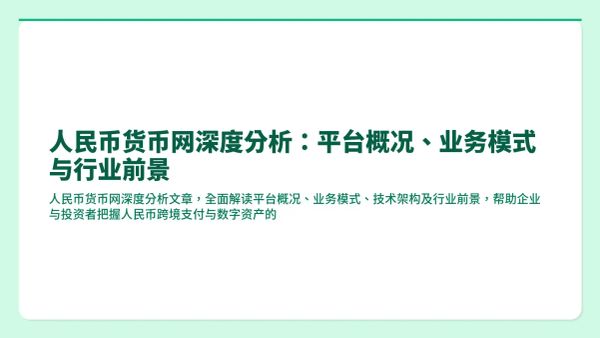 人民币货币网深度分析：平台概况、业务模式与行业前景

人民币货币网深度分析文章，全面解读平台概况、业务模式、技术架构及行业前景，帮助企业与投资者把握人民币跨境支付与数字资产的